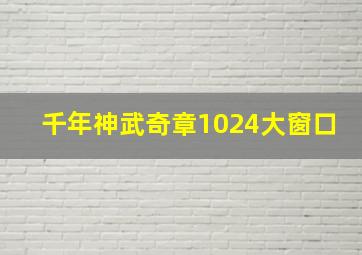 千年神武奇章1024大窗口